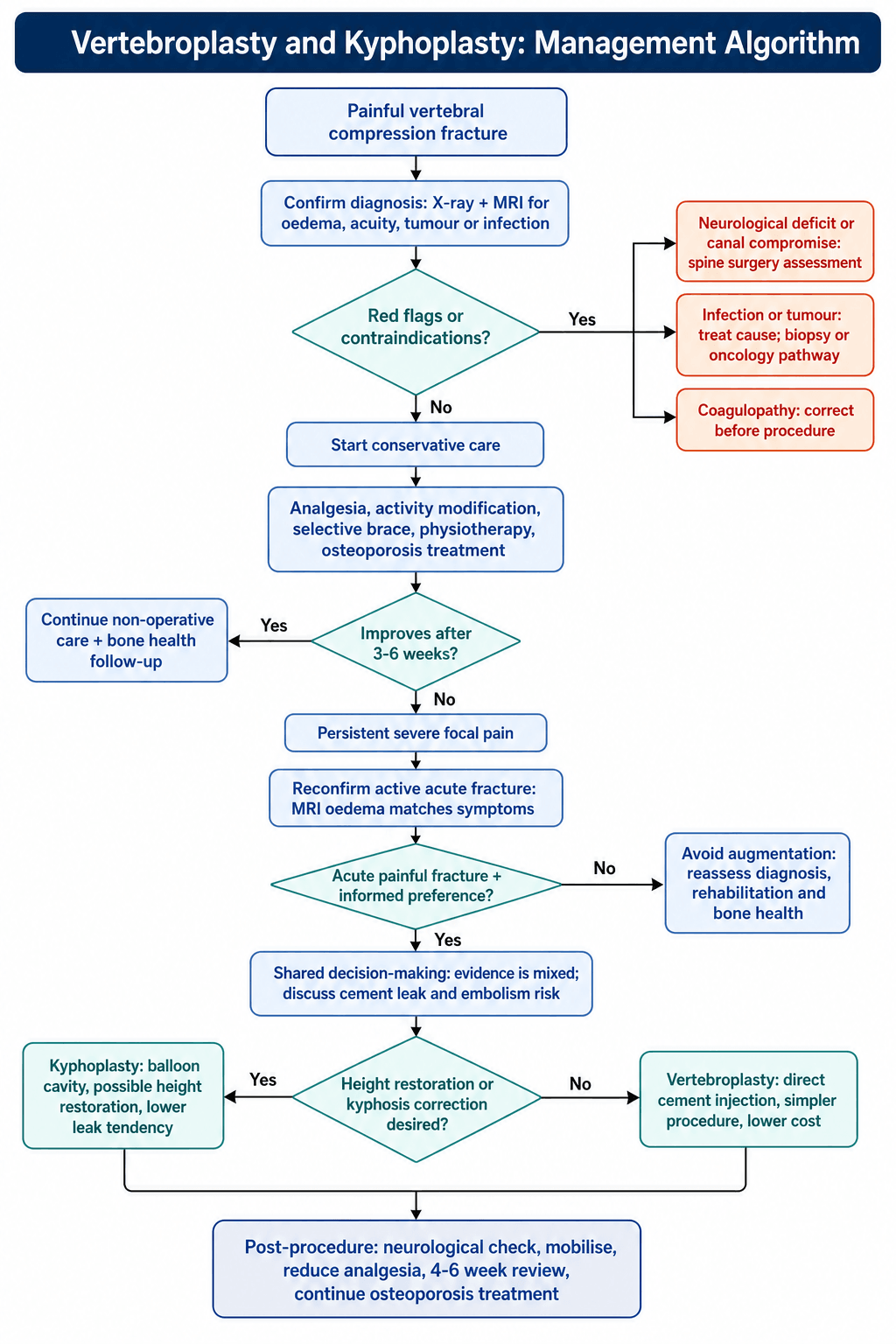 Vertebroplasty and Kyphoplasty: Management Algorithm

Painful vertebral compression fracture

Confirm diagnosis: X-ray + MRI for oedema, acuity, tumour or infection

Red flags or contraindications?

Yes

Neurological deficit or canal compromise: spine surgery assessment

Infection or tumour: treat cause; biopsy or oncology pathway

Coagulopathy: correct before procedure

No

Start conservative care

Analgesia, activity modification, selective brace, physiotherapy, osteoporosis treatment

Improves after 3-6 weeks?

Yes

Continue non-operative care + bone health follow-up

No

Persistent severe focal pain

Reconfirm active acute fracture: MRI oedema matches symptoms

Acute painful fracture + informed preference?

No

Avoid augmentation: reassess diagnosis, rehabilitation and bone health

Yes

Shared decision-making: evidence is mixed; discuss cement leak and embolism risk

Height restoration or kyphosis correction desired?

Yes

Kyphoplasty: balloon cavity, possible height restoration, lower leak tendency

No

Vertebroplasty: direct cement injection, simpler procedure, lower cost

Post-procedure: neurological check, mobilise, reduce analgesia, 4-6 week review, continue osteoporosis treatment